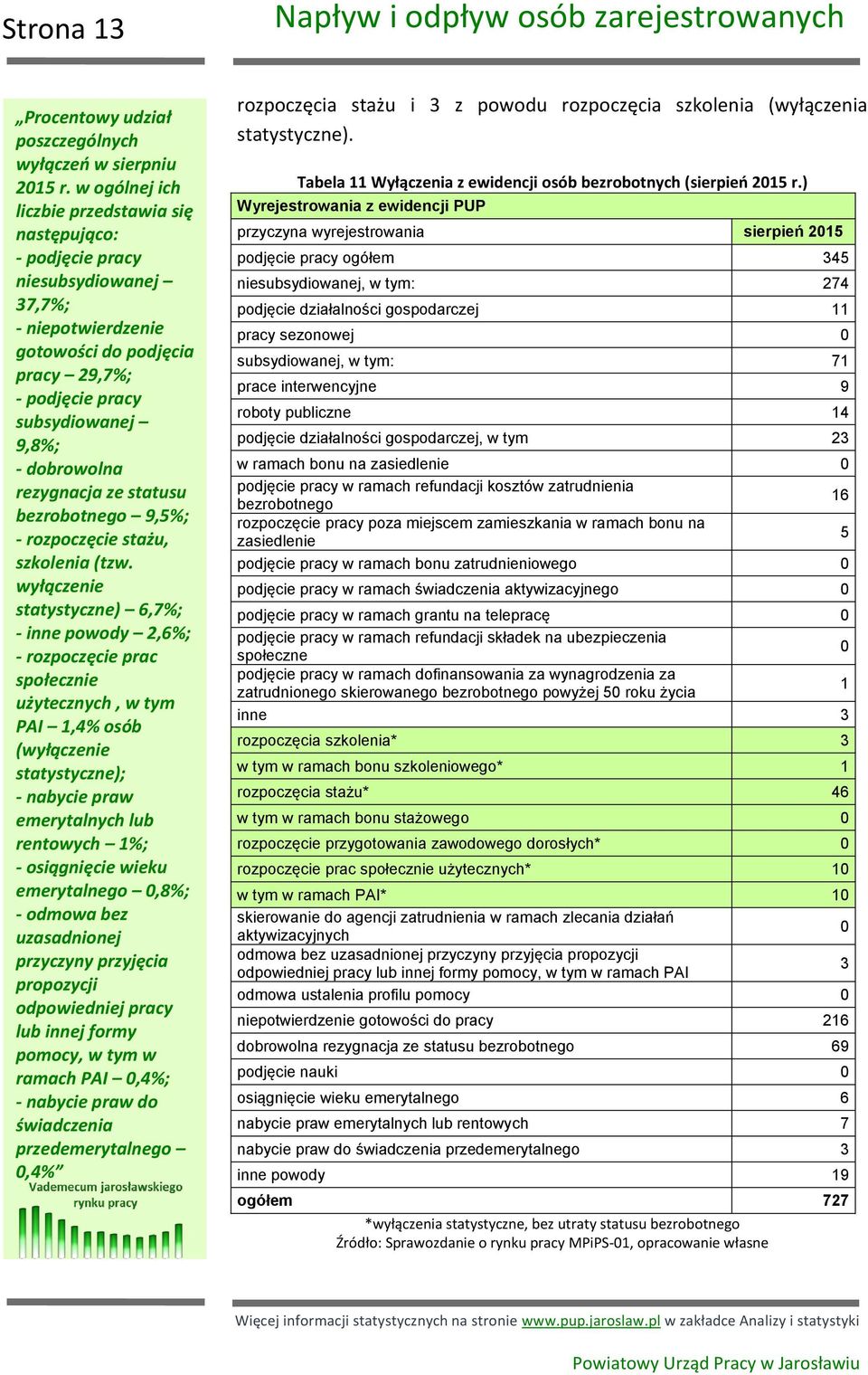 Strona 13

Napływ i odpływ osób zarejestrowanych

„Procentowy udział poszczególnych wyłączeń w sierpniu 2015 r. w ogólnej ich liczbie przedstawia się następująco:
- podjęcie pracy niesubsydiowanej – 37,7%;
- niepotwierdzenie gotowości do podjęcia pracy – 29,7%;
- podjęcie pracy subsydiowanej – 9,8%;
- dobrowolna rezygnacja ze statusu bezrobotnego – 9,5%;
- rozpoczęcie stażu, szkolenia (tzw. wyłączenie statystyczne) – 6,7%;
- inne powody – 2,6%;
- rozpoczęcie prac społecznie użytecznych , w tym PAI – 1,4% osób (wyłączenie statystyczne);
- nabycie praw emerytalnych lub rentowych – 1%;
- osiągnięcie wieku emerytalnego – 0,8%;
- odmowa bez uzasadnionej przyczyny przyjęcia propozycji odpowiedniej pracy lub innej formy pomocy, w tym w ramach PAI – 0,4%;
- nabycie praw do świadczenia przedemerytalnego – 0,4%”

Vademecum jarosławskiego rynku pracy

rozpoczęcia stażu i 3 z powodu rozpoczęcia szkolenia (wyłączenia statystyczne).

Tabela 11 Wyłączenia z ewidencji osób bezrobotnych (sierpień 2015 r.)

| Wyrejestrowania z ewidencji PUP | |
|---|---|
| przyczyna wyrejestrowania | sierpień 2015 |
| podjęcie pracy ogółem | 345 |
| niesubsydiowanej, w tym: | 274 |
| podjęcie działalności gospodarczej | 11 |
| pracy sezonowej | 0 |
| subsydiowanej, w tym: | 71 |
| prace interwencyjne | 9 |
| roboty publiczne | 14 |
| podjęcie działalności gospodarczej, w tym | 23 |
| w ramach bonu na zasiedlenie | 0 |
| podjęcie pracy w ramach refundacji kosztów zatrudnienia bezrobotnego | 16 |
| rozpoczęcie pracy poza miejscem zamieszkania w ramach bonu na zasiedlenie | 5 |
| podjęcie pracy w ramach bonu zatrudnieniowego | 0 |
| podjęcie pracy w ramach świadczenia aktywizacyjnego | 0 |
| podjęcie pracy w ramach grantu na telepracę | 0 |
| podjęcie pracy w ramach refundacji składek na ubezpieczenia społeczne | 0 |
| podjęcie pracy w ramach dofinansowania za wynagrodzenia za zatrudnionego skierowanego bezrobotnego powyżej 50 roku życia | 1 |
| inne | 3 |
| rozpoczęcia szkolenia* | 3 |
| w tym w ramach bonu szkoleniowego* | 1 |
| rozpoczęcia stażu* | 46 |
| w tym w ramach bonu stażowego | 0 |
| rozpoczęcie przygotowania zawodowego dorosłych* | 0 |
| rozpoczęcie prac społecznie użytecznych* | 10 |
| w tym w ramach PAI* | 10 |
| skierowanie do agencji zatrudnienia w ramach zlecania działań aktywizacyjnych | 0 |
| odmowa bez uzasadnionej przyczyny przyjęcia propozycji odpowiedniej pracy lub innej formy pomocy, w tym w ramach PAI | 3 |
| odmowa ustalenia profilu pomocy | 0 |
| niepotwierdzenie gotowości do pracy | 216 |
| dobrowolna rezygnacja ze statusu bezrobotnego | 69 |
| podjęcie nauki | 0 |
| osiągnięcie wieku emerytalnego | 6 |
| nabycie praw emerytalnych lub rentowych | 7 |
| nabycie praw do świadczenia przedemerytalnego | 3 |
| inne powody | 19 |
| ogółem | 727 |

*wyłączenia statystyczne, bez utraty statusu bezrobotnego
Źródło: Sprawozdanie o rynku pracy MPiPS-01, opracowanie własne

Więcej informacji statystycznych na stronie www.pup.jaroslaw.pl w zakładce Analizy i statystyki

Powiatowy Urząd Pracy w Jarosławiu